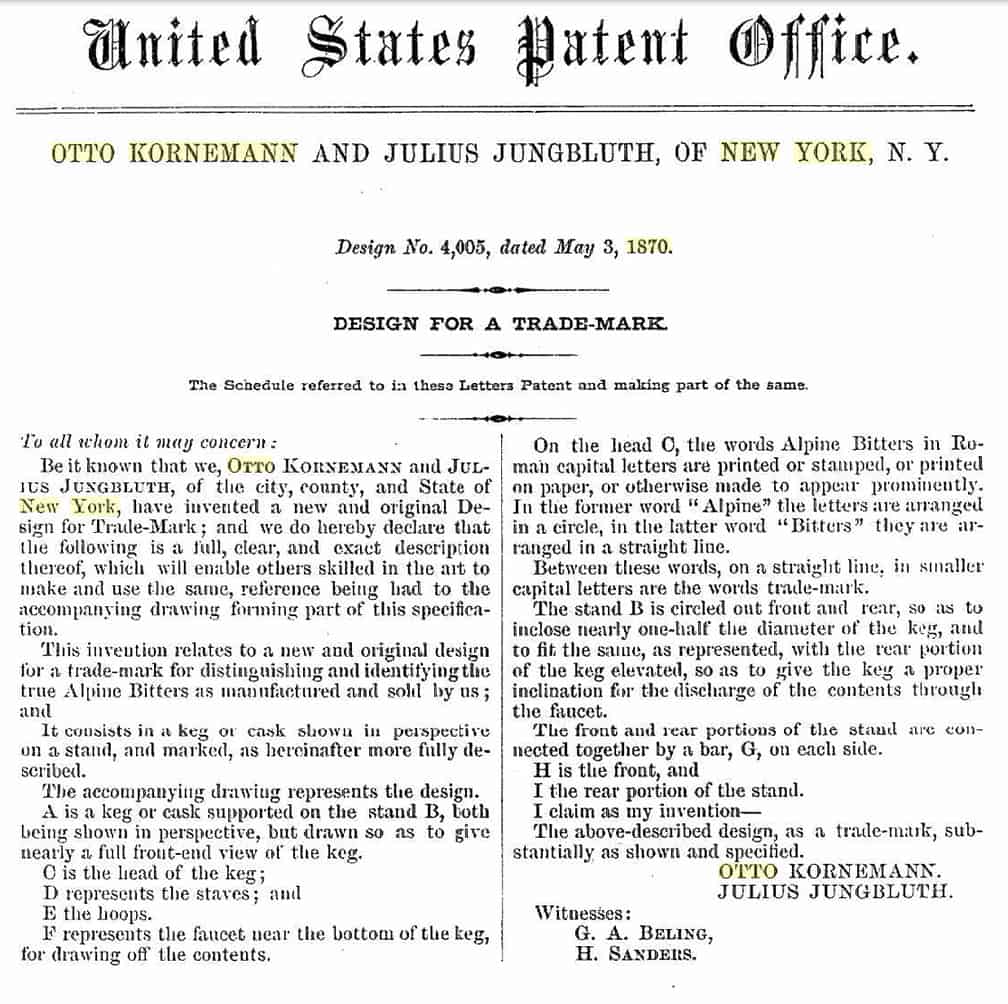 United States Patent Office.

OTTO KORNEMANN AND JULIUS JUNGBLUTH, OF NEW YORK, N. Y.

Design No. 4,005, dated May 3, 1870.

DESIGN FOR A TRADE-MARK.

The Schedule referred to in these Letters Patent and making part of the same.

To all whom it may concern:

Be it known that we, OTTO KORNEMANN and JULIUS JUNGBLUTH, of the city, county, and State of New York, have invented a new and original Design for Trade-Mark; and we do hereby declare that the following is a full, clear, and exact description thereof, which will enable others skilled in the art to make and use the same, reference being had to the accompanying drawing forming part of this specification.

This invention relates to a new and original design for a trade-mark for distinguishing and identifying the true Alpine Bitters as manufactured and sold by us; and

It consists in a keg or cask shown in perspective on a stand, and marked, as hereinafter more fully described.

The accompanying drawing represents the design.

A is a keg or cask supported on the stand B, both being shown in perspective, but drawn so as to give nearly a full front-end view of the keg.

C is the head of the keg;

D represents the staves; and

E the hoops.

F represents the faucet near the bottom of the keg, for drawing off the contents.

On the head C, the words Alpine Bitters in Roman capital letters are printed or stamped, or printed on paper, or otherwise made to appear prominently. In the former word "Alpine" the letters are arranged in a circle, in the latter word "Bitters" they are arranged in a straight line.

Between these words, on a straight line, in smaller capital letters are the words trade-mark.

The stand B is circled out front and rear, so as to inclose nearly one-half the diameter of the keg, and to fit the same, as represented, with the rear portion of the keg elevated, so as to give the keg a proper inclination for the discharge of the contents through the faucet.

The front and rear portions of the stand are connected together by a bar, G, on each side.

H is the front, and

I the rear portion of the stand.

I claim as my invention—

The above-described design, as a trade-mark, substantially as shown and specified.

OTTO KORNEMANN.
JULIUS JUNGBLUTH.

Witnesses:
G. A. BELING,
H. SANDERS.